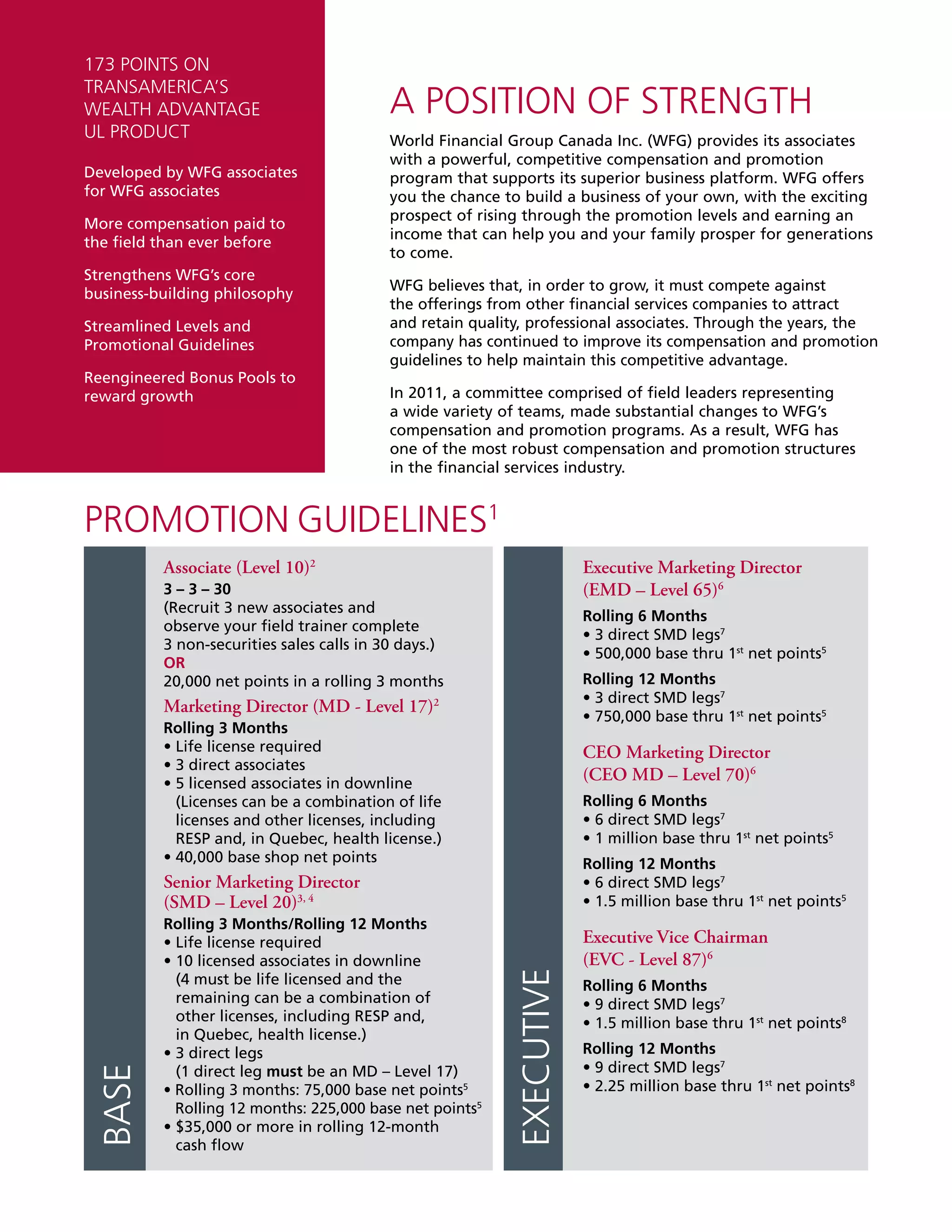 173 POINTS ON TRANSAMERICA'S WEALTH ADVANTAGE UL PRODUCT

Developed by WFG associates for WFG associates

More compensation paid to the field than ever before

Strengthens WFG's core business-building philosophy

Streamlined Levels and Promotional Guidelines

Reengineered Bonus Pools to reward growth

A POSITION OF STRENGTH

World Financial Group Canada Inc. (WFG) provides its associates with a powerful, competitive compensation and promotion program that supports its superior business platform. WFG offers you the chance to build a business of your own, with the exciting prospect of rising through the promotion levels and earning an income that can help you and your family prosper for generations to come.

WFG believes that, in order to grow, it must compete against the offerings from other financial services companies to attract and retain quality, professional associates. Through the years, the company has continued to improve its compensation and promotion guidelines to help maintain this competitive advantage.

In 2011, a committee comprised of field leaders representing a wide variety of teams, made substantial changes to WFG's compensation and promotion programs. As a result, WFG has one of the most robust compensation and promotion structures in the financial services industry.

PROMOTION GUIDELINES$^1$

BASE

Associate (Level 10)$^2$
3 – 3 – 30
(Recruit 3 new associates and observe your field trainer complete 3 non-securities sales calls in 30 days.)
OR
20,000 net points in a rolling 3 months

Marketing Director (MD - Level 17)$^2$
Rolling 3 Months
• Life license required
• 3 direct associates
• 5 licensed associates in downline (Licenses can be a combination of life licenses and other licenses, including RESP and, in Quebec, health license.)
• 40,000 base shop net points

Senior Marketing Director (SMD – Level 20)$^{3, 4}$
Rolling 3 Months/Rolling 12 Months
• Life license required
• 10 licensed associates in downline (4 must be life licensed and the remaining can be a combination of other licenses, including RESP and, in Quebec, health license.)
• 3 direct legs (1 direct leg must be an MD – Level 17)
• Rolling 3 months: 75,000 base net points$^5$
Rolling 12 months: 225,000 base net points$^5$
• $35,000 or more in rolling 12-month cash flow

EXECUTIVE

Executive Marketing Director (EMD – Level 65)$^6$
Rolling 6 Months
• 3 direct SMD legs$^7$
• 500,000 base thru 1$^{st}$ net points$^5$
Rolling 12 Months
• 3 direct SMD legs$^7$
• 750,000 base thru 1$^{st}$ net points$^5$

CEO Marketing Director (CEO MD – Level 70)$^6$
Rolling 6 Months
• 6 direct SMD legs$^7$
• 1 million base thru 1$^{st}$ net points$^5$
Rolling 12 Months
• 6 direct SMD legs$^7$
• 1.5 million base thru 1$^{st}$ net points$^5$

Executive Vice Chairman (EVC - Level 87)$^6$
Rolling 6 Months
• 9 direct SMD legs$^7$
• 1.5 million base thru 1$^{st}$ net points$^8$
Rolling 12 Months
• 9 direct SMD legs$^7$
• 2.25 million base thru 1$^{st}$ net points$^8$